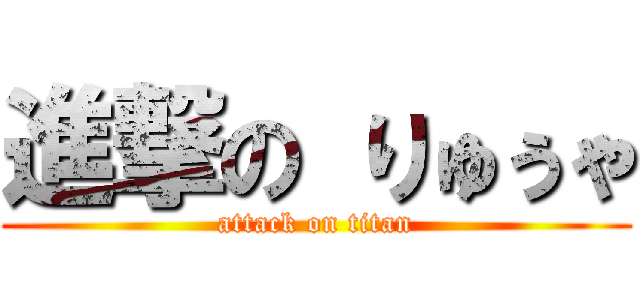 進撃の　りゅうや

attack on titan